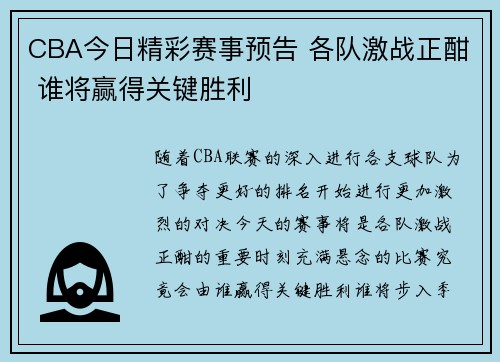 CBA今日精彩赛事预告 各队激战正酣 谁将赢得关键胜利

随着CBA联赛的深入进行各支球队为了争夺更好的排名开始进行更加激烈的对决今天的赛事将是各队激战正酣的重要时刻充满悬念的比赛究竟会由谁赢得关键胜利谁将步入季